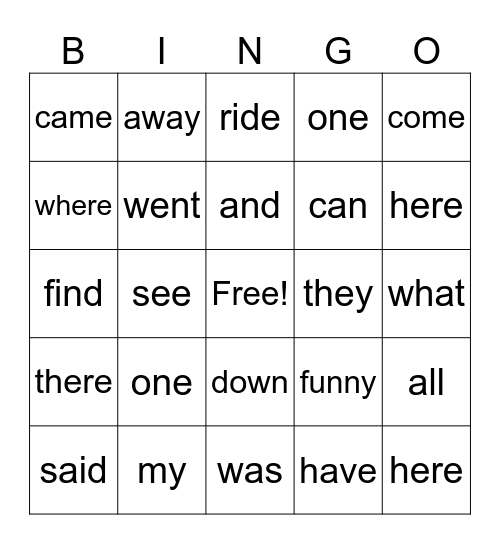 | B | I | N | G | O |
|---|---|---|---|---|
| came | away | ride | one | come |
| where | went | and | can | here |
| find | see | Free! | they | what |
| there | one | down | funny | all |
| said | my | was | have | here |